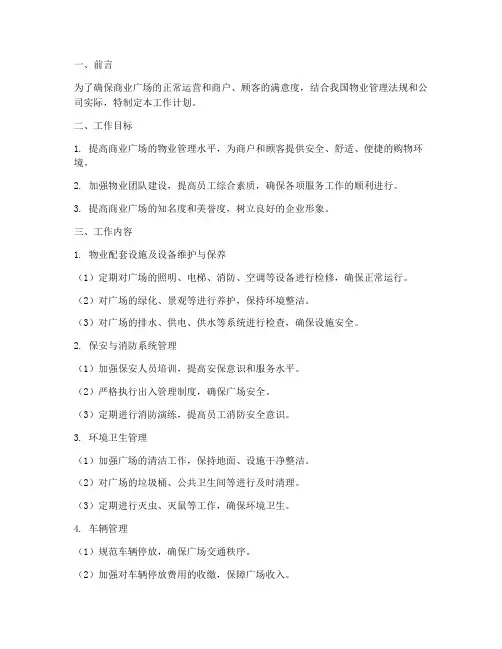 一、前言

为了确保商业广场的正常运营和商户、顾客的满意度，结合我国物业管理法规和公司实际，特制定本工作计划。

二、工作目标

1. 提高商业广场的物业管理水平，为商户和顾客提供安全、舒适、便捷的购物环境。

2. 加强物业团队建设，提高员工综合素质，确保各项服务工作的顺利进行。

3. 提高商业广场的知名度和美誉度，树立良好的企业形象。

三、工作内容

1. 物业配套设施及设备维护与保养

（1）定期对广场的照明、电梯、消防、空调等设备进行检修，确保正常运行。

（2）对广场的绿化、景观等进行养护，保持环境整洁。

（3）对广场的排水、供电、供水等系统进行检查，确保设施安全。

2. 保安与消防系统管理

（1）加强保安人员培训，提高安保意识和服务水平。

（2）严格执行出入管理制度，确保广场安全。

（3）定期进行消防演练，提高员工消防安全意识。

3. 环境卫生管理

（1）加强广场的清洁工作，保持地面、设施干净整洁。

（2）对广场的垃圾桶、公共卫生间等进行及时清理。

（3）定期进行灭虫、灭鼠等工作，确保环境卫生。

4. 车辆管理

（1）规范车辆停放，确保广场交通秩序。

（2）加强对车辆停放费用的收缴，保障广场收入。